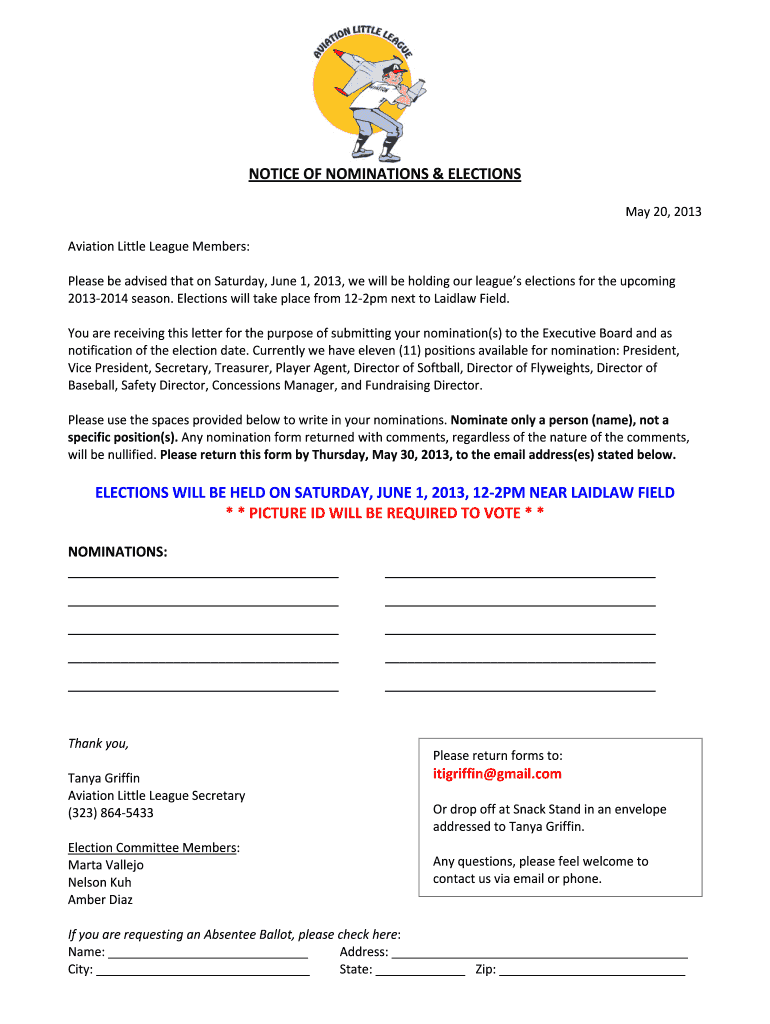 AVIATION LITTLE LEAGUE

NOTICE OF NOMINATIONS & ELECTIONS

May 20, 2013

Aviation Little League Members:

Please be advised that on Saturday, June 1, 2013, we will be holding our league's elections for the upcoming 2013-2014 season. Elections will take place from 12-2pm next to Laidlaw Field.

You are receiving this letter for the purpose of submitting your nomination(s) to the Executive Board and as notification of the election date. Currently we have eleven (11) positions available for nomination: President, Vice President, Secretary, Treasurer, Player Agent, Director of Softball, Director of Flyweights, Director of Baseball, Safety Director, Concessions Manager, and Fundraising Director.

Please use the spaces provided below to write in your nominations. Nominate only a person (name), not a specific position(s). Any nomination form returned with comments, regardless of the nature of the comments, will be nullified. Please return this form by Thursday, May 30, 2013, to the email address(es) stated below.

ELECTIONS WILL BE HELD ON SATURDAY, JUNE 1, 2013, 12-2PM NEAR LAIDLAW FIELD
* * PICTURE ID WILL BE REQUIRED TO VOTE * *

NOMINATIONS:

Thank you,

Tanya Griffin
Aviation Little League Secretary
(323) 864-5433

Election Committee Members:
Marta Vallejo
Nelson Kuh
Amber Diaz

Please return forms to:
itigriffin@gmail.com

Or drop off at Snack Stand in an envelope addressed to Tanya Griffin.

Any questions, please feel welcome to contact us via email or phone.

If you are requesting an Absentee Ballot, please check here:
Name: Address:
City: State: Zip: